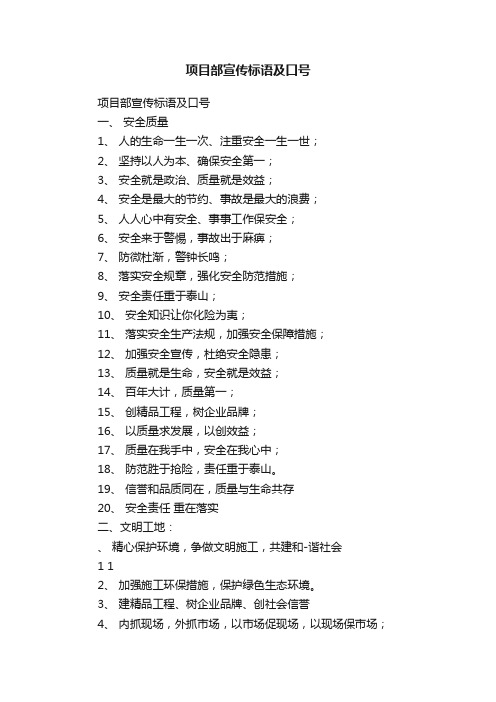 项目部宣传标语及口号

项目部宣传标语及口号

一、 安全质量

1、 人的生命一生一次、注重安全一生一世；

2、 坚持以人为本、确保安全第一；

3、 安全就是政治、质量就是效益；

4、 安全是最大的节约、事故是最大的浪费；

5、 人人心中有安全、事事工作保安全；

6、 安全来于警惕，事故出于麻痹；

7、 防微杜渐，警钟长鸣；

8、 落实安全规章，强化安全防范措施；

9、 安全责任重于泰山；

10、 安全知识让你化险为夷；

11、 落实安全生产法规，加强安全保障措施；

12、 加强安全宣传，杜绝安全隐患；

13、 质量就是生命，安全就是效益；

14、 百年大计，质量第一；

15、 创精品工程，树企业品牌；

16、 以质量求发展，以创效益；

17、 质量在我手中，安全在我心中；

18、 防范胜于抢险，责任重于泰山。

19、 信誉和品质同在，质量与生命共存

20、 安全责任 重在落实

二、文明工地：

、 精心保护环境，争做文明施工，共建和-谐社会

1 1

2、 加强施工环保措施，保护绿色生态环境。

3、 建精品工程、树企业品牌、创社会信誉

4、 内抓现场，外抓市场，以市场促现场，以现场保市场；